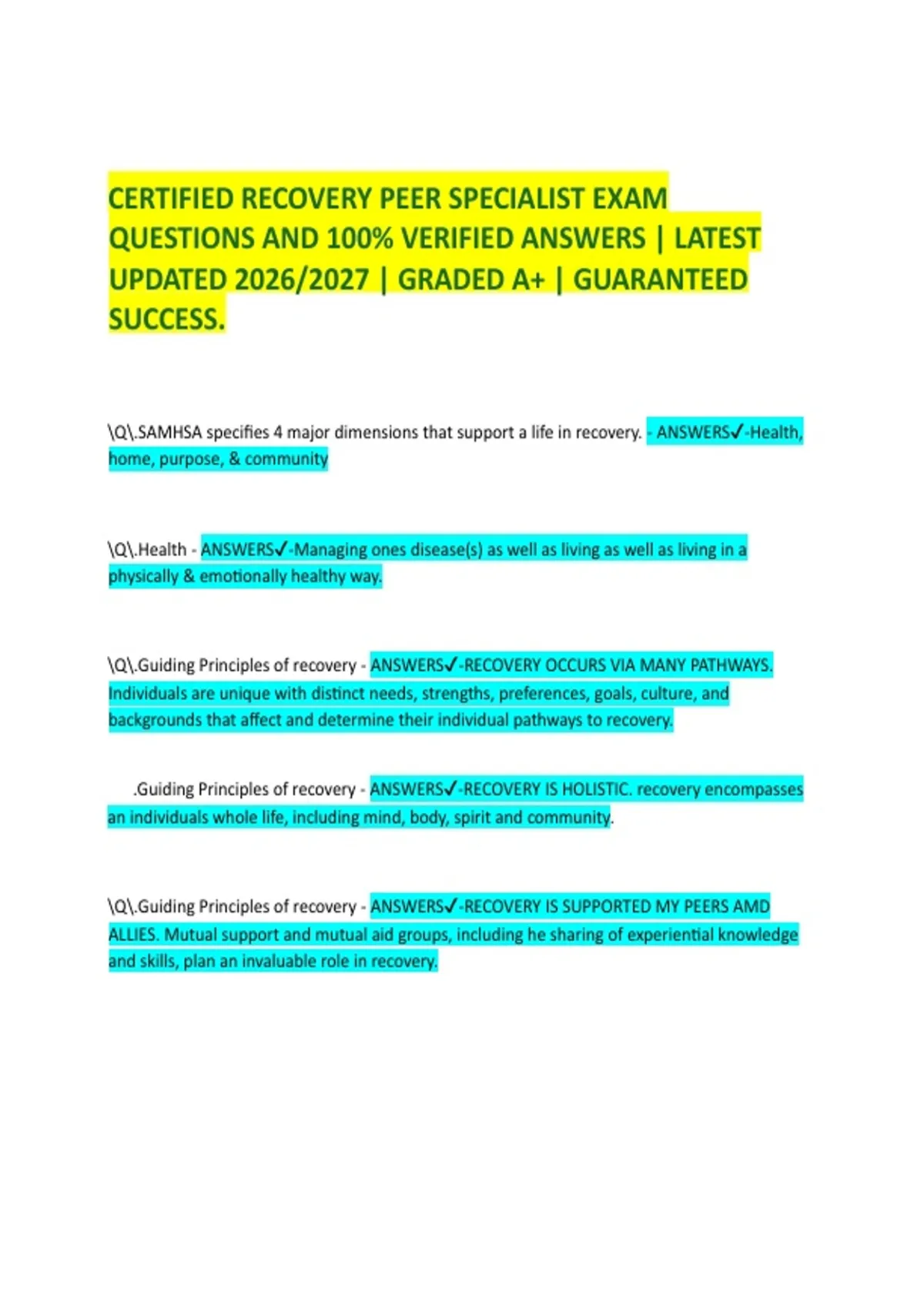 CERTIFIED RECOVERY PEER SPECIALIST EXAM QUESTIONS AND 100% VERIFIED ANSWERS | LATEST UPDATED 2026/2027 | GRADED A+ | GUARANTEED SUCCESS.

\Q\.SAMHSA specifies 4 major dimensions that support a life in recovery. - ANSWERS✓-Health, home, purpose, & community

\Q\.Health - ANSWERS✓-Managing ones disease(s) as well as living as well as living in a physically & emotionally healthy way.

\Q\.Guiding Principles of recovery - ANSWERS✓-RECOVERY OCCURS VIA MANY PATHWAYS. Individuals are unique with distinct needs, strengths, preferences, goals, culture, and backgrounds that affect and determine their individual pathways to recovery.

.Guiding Principles of recovery - ANSWERS✓-RECOVERY IS HOLISTIC. recovery encompasses an individuals whole life, including mind, body, spirit and community.

\Q\.Guiding Principles of recovery - ANSWERS✓-RECOVERY IS SUPPORTED MY PEERS AMD ALLIES. Mutual support and mutual aid groups, including he sharing of experiential knowledge and skills, plan an invaluable role in recovery.